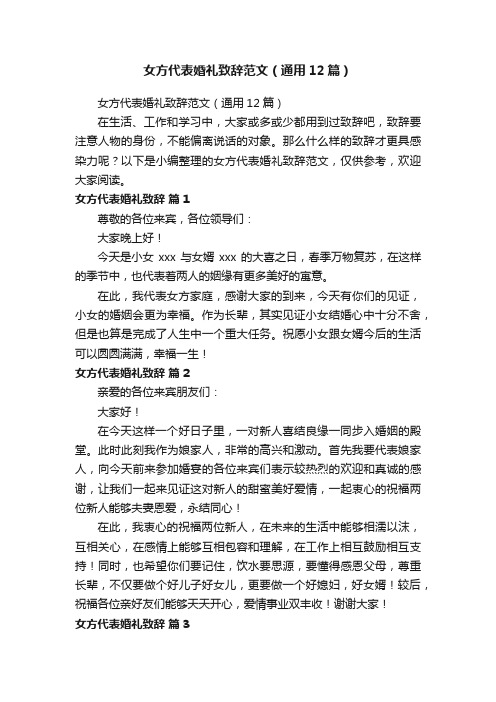 女方代表婚礼致辞范文（通用12篇）

女方代表婚礼致辞范文（通用12篇）

在生活、工作和学习中，大家或多或少都用到过致辞吧，致辞要注意人物的身份，不能偏离说话的对象。那么什么样的致辞才更具感染力呢？以下是小编整理的女方代表婚礼致辞范文，仅供参考，欢迎大家阅读。

女方代表婚礼致辞 篇1

尊敬的各位来宾，各位领导们：

大家晚上好！

今天是小女 xxx 与女婿 xxx 的大喜之日，春季万物复苏，在这样的季节中，也代表着两人的姻缘有更多美好的寓意。

在此，我代表女方家庭，感谢大家的到来，今天有你们的见证，小女的婚姻会更为幸福。作为长辈，其实见证小女结婚心中十分不舍，但是也算是完成了人生中一个重大任务。祝愿小女跟女婿今后的生活可以圆圆满满，幸福一生！

女方代表婚礼致辞 篇2

亲爱的各位来宾朋友们：

大家好！

在今天这样一个好日子里，一对新人喜结良缘一同步入婚姻的殿堂。此时此刻我作为娘家人，非常的高兴和激动。首先我要代表娘家人，向今天前来参加婚宴的各位来宾们表示较热烈的欢迎和真诚的感谢，让我们一起来见证这对新人的甜蜜美好爱情，一起衷心的祝福两位新人能够夫妻恩爱，永结同心！

在此，我衷心的祝福两位新人，在未来的生活中能够相濡以沫，互相关心，在感情上能够互相包容和理解，在工作上相互鼓励相互支持！同时，也希望你们要记住，饮水要思源，要懂得感恩父母，尊重长辈，不仅要做个好儿子好女儿，更要做一个好媳妇，好女婿！较后，祝福各位亲好友们能够天天开心，爱情事业双丰收！谢谢大家！

女方代表婚礼致辞 篇3